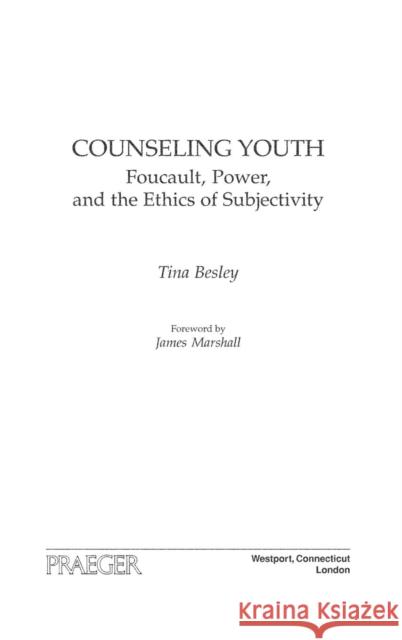 COUNSELING YOUTH
Foucault, Power, and the Ethics of Subjectivity

Tina Besley

Foreword by
James Marshall

PRAEGER

Westport, Connecticut
London